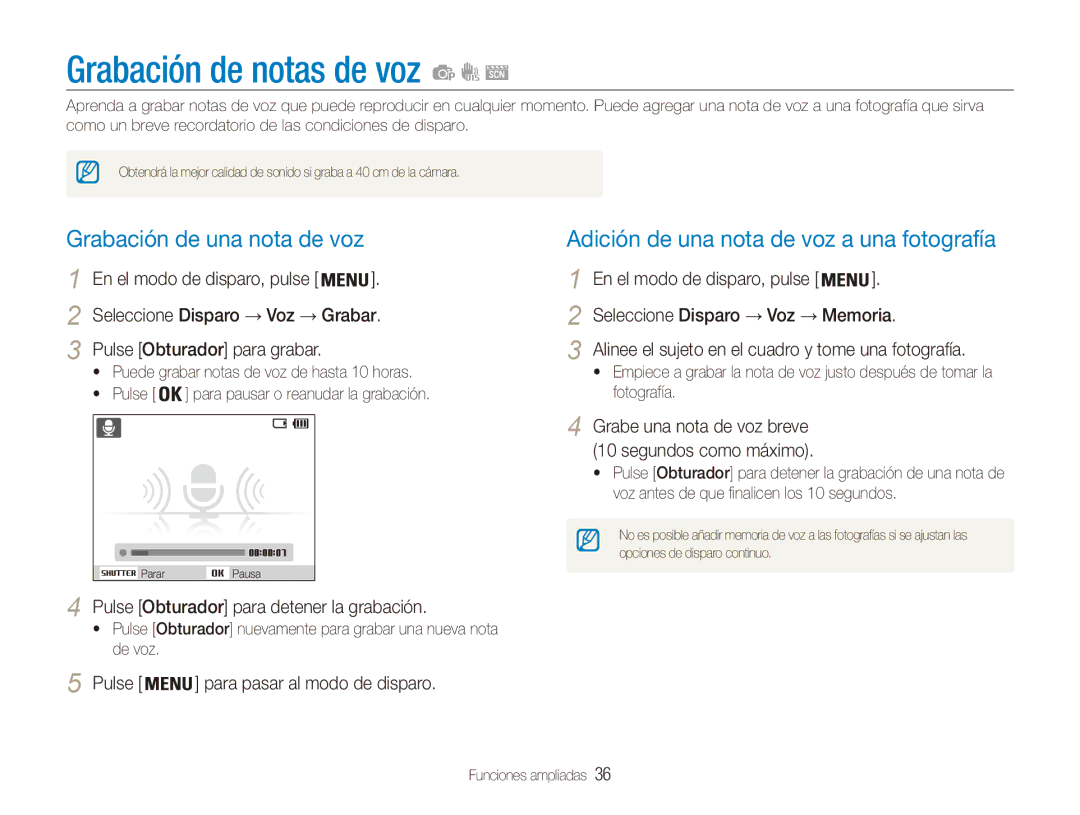 Grabación de notas de voz

Aprenda a grabar notas de voz que puede reproducir en cualquier momento. Puede agregar una nota de voz a una fotografía que sirva como un breve recordatorio de las condiciones de disparo.

Obtendrá la mejor calidad de sonido si graba a 40 cm de la cámara.

Grabación de una nota de voz

1 En el modo de disparo, pulse [MENU].

2 Seleccione Disparo → Voz → Grabar.

3 Pulse [Obturador] para grabar.
• Puede grabar notas de voz de hasta 10 horas.
• Pulse [OK] para pausar o reanudar la grabación.

00:00:07

SHUTTER Parar OK Pausa

4 Pulse [Obturador] para detener la grabación.
• Pulse [Obturador] nuevamente para grabar una nueva nota de voz.

5 Pulse [MENU] para pasar al modo de disparo.

Adición de una nota de voz a una fotografía

1 En el modo de disparo, pulse [MENU].

2 Seleccione Disparo → Voz → Memoria.

3 Alinee el sujeto en el cuadro y tome una fotografía.
• Empiece a grabar la nota de voz justo después de tomar la fotografía.

4 Grabe una nota de voz breve (10 segundos como máximo).
• Pulse [Obturador] para detener la grabación de una nota de voz antes de que finalicen los 10 segundos.

No es posible añadir memoria de voz a las fotografías si se ajustan las opciones de disparo continuo.

Funciones ampliadas 36